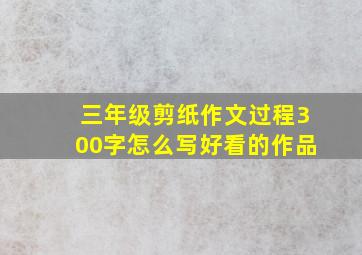 三年级剪纸作文过程300字怎么写好看的作品